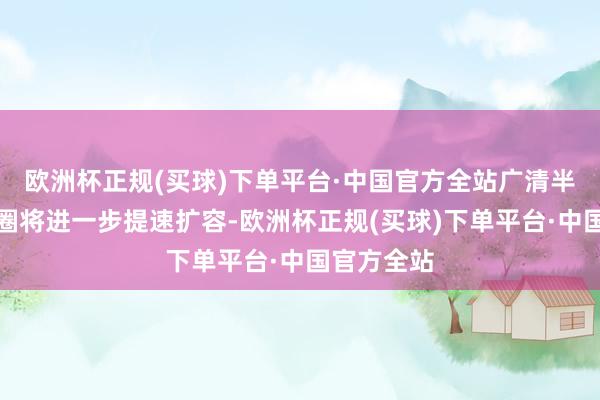 欧洲杯正规(买球)下单平台·中国官方全站广清半
圈将进一步提速扩容-欧洲杯正规(买球)下单平台·中国
下单平台·中国官方全站